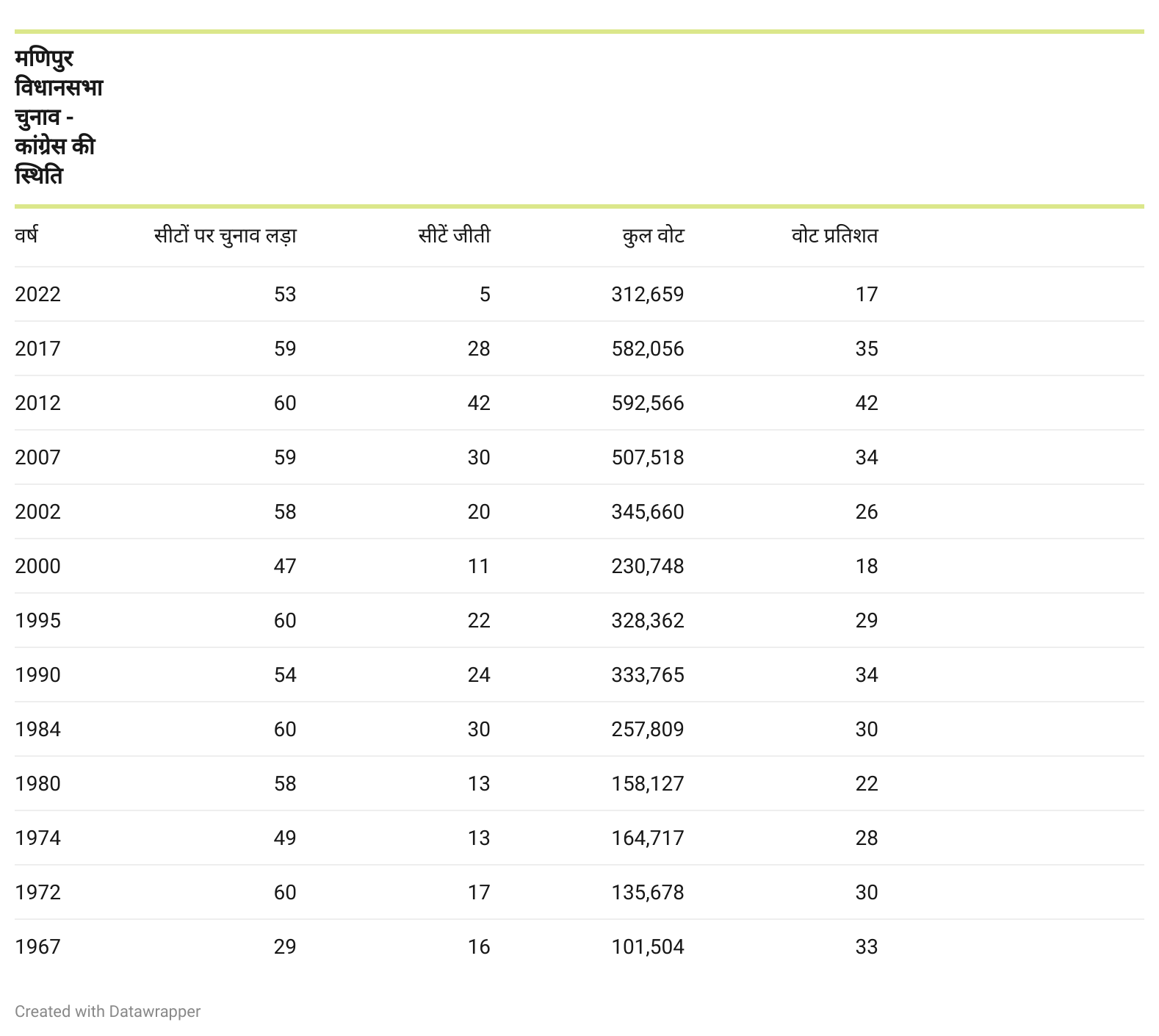 मणिपुर विधानसभा चुनाव - कांग्रेस की स्थिति

| वर्ष | सीटों पर चुनाव लड़ा | सीटें जीती | कुल वोट | वोट प्रतिशत |
|---|---|---|---|---|
| 2022 | 53 | 5 | 312,659 | 17 |
| 2017 | 59 | 28 | 582,056 | 35 |
| 2012 | 60 | 42 | 592,566 | 42 |
| 2007 | 59 | 30 | 507,518 | 34 |
| 2002 | 58 | 20 | 345,660 | 26 |
| 2000 | 47 | 11 | 230,748 | 18 |
| 1995 | 60 | 22 | 328,362 | 29 |
| 1990 | 54 | 24 | 333,765 | 34 |
| 1984 | 60 | 30 | 257,809 | 30 |
| 1980 | 58 | 13 | 158,127 | 22 |
| 1974 | 49 | 13 | 164,717 | 28 |
| 1972 | 60 | 17 | 135,678 | 30 |
| 1967 | 29 | 16 | 101,504 | 33 |

Created with Datawrapper